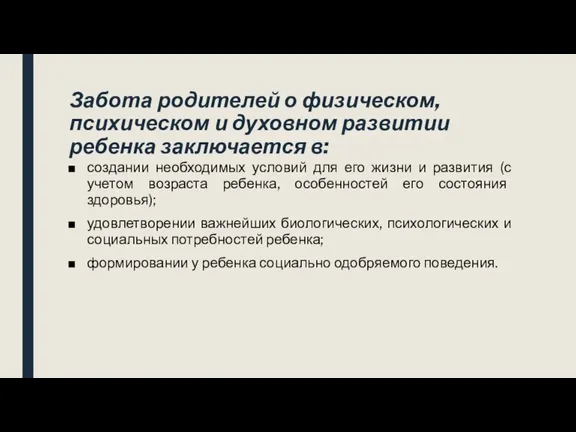 Забота родителей о физическом, психическом и духовном развитии ребенка заключается в:

■ создании необходимых условий для его жизни и развития (с учетом возраста ребенка, особенностей его состояния здоровья);

■ удовлетворении важнейших биологических, психологических и социальных потребностей ребенка;

■ формировании у ребенка социально одобряемого поведения.